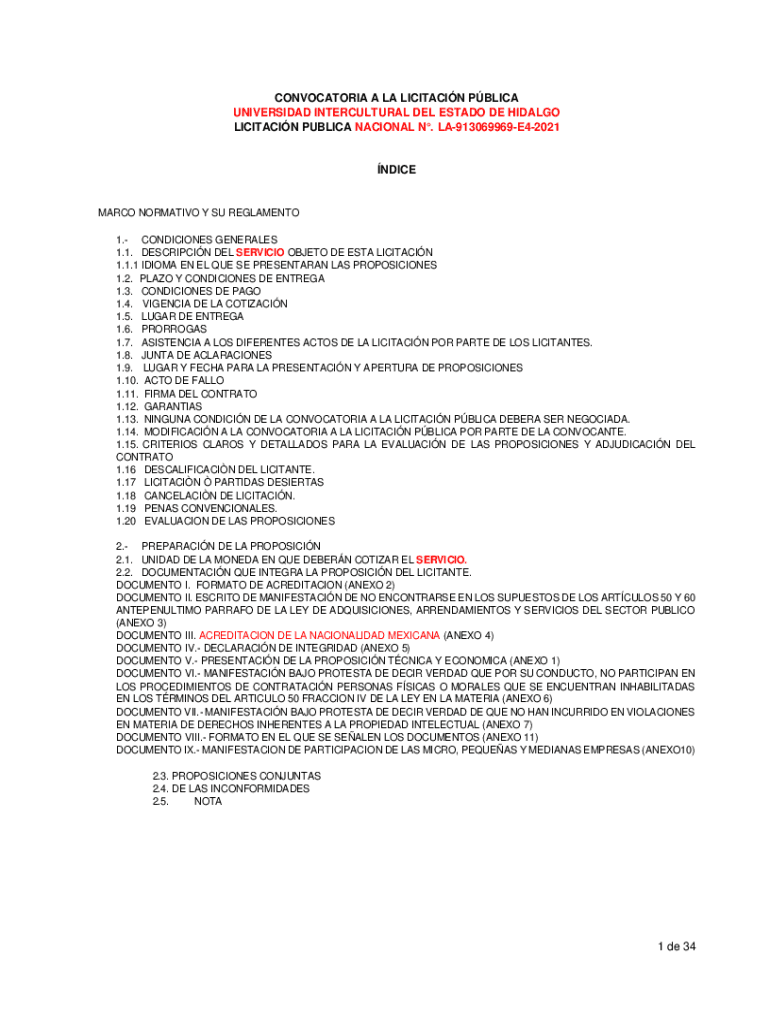 CONVOCATORIA A LA LICITACIÓN PÚBLICA
UNIVERSIDAD INTERCULTURAL DEL ESTADO DE HIDALGO
LICITACIÓN PUBLICA NACIONAL N°. LA-913069969-E4-2021

ÍNDICE

MARCO NORMATIVO Y SU REGLAMENTO

1.- CONDICIONES GENERALES
1.1. DESCRIPCIÓN DEL SERVICIO OBJETO DE ESTA LICITACIÓN
1.1.1 IDIOMA EN EL QUE SE PRESENTARAN LAS PROPOSICIONES
1.2. PLAZO Y CONDICIONES DE ENTREGA
1.3. CONDICIONES DE PAGO
1.4. VIGENCIA DE LA COTIZACIÓN
1.5. LUGAR DE ENTREGA
1.6. PRORROGAS
1.7. ASISTENCIA A LOS DIFERENTES ACTOS DE LA LICITACIÓN POR PARTE DE LOS LICITANTES.
1.8. JUNTA DE ACLARACIONES
1.9. LUGAR Y FECHA PARA LA PRESENTACIÓN Y APERTURA DE PROPOSICIONES
1.10. ACTO DE FALLO
1.11. FIRMA DEL CONTRATO
1.12. GARANTIAS
1.13. NINGUNA CONDICIÓN DE LA CONVOCATORIA A LA LICITACIÓN PÚBLICA DEBERA SER NEGOCIADA.
1.14. MODIFICACIÓN A LA CONVOCATORIA A LA LICITACIÓN PÚBLICA POR PARTE DE LA CONVOCANTE.
1.15. CRITERIOS CLAROS Y DETALLADOS PARA LA EVALUACIÓN DE LAS PROPOSICIONES Y ADJUDICACIÓN DEL CONTRATO
1.16 DESCALIFICACIÓN DEL LICITANTE.
1.17 LICITACIÓN Ó PARTIDAS DESIERTAS
1.18 CANCELACIÓN DE LICITACIÓN.
1.19 PENAS CONVENCIONALES.
1.20 EVALUACION DE LAS PROPOSICIONES

2.- PREPARACIÓN DE LA PROPOSICIÓN
2.1. UNIDAD DE LA MONEDA EN QUE DEBERÁN COTIZAR EL SERVICIO.
2.2. DOCUMENTACIÓN QUE INTEGRA LA PROPOSICIÓN DEL LICITANTE.
DOCUMENTO I. FORMATO DE ACREDITACION (ANEXO 2)
DOCUMENTO II. ESCRITO DE MANIFESTACIÓN DE NO ENCONTRARSE EN LOS SUPUESTOS DE LOS ARTÍCULOS 50 Y 60 ANTEPENULTIMO PARRAFO DE LA LEY DE ADQUISICIONES, ARRENDAMIENTOS Y SERVICIOS DEL SECTOR PUBLICO (ANEXO 3)
DOCUMENTO III. ACREDITACION DE LA NACIONALIDAD MEXICANA (ANEXO 4)
DOCUMENTO IV.- DECLARACIÓN DE INTEGRIDAD (ANEXO 5)
DOCUMENTO V.- PRESENTACIÓN DE LA PROPOSICIÓN TÉCNICA Y ECONOMICA (ANEXO 1)
DOCUMENTO VI.- MANIFESTACIÓN BAJO PROTESTA DE DECIR VERDAD QUE POR SU CONDUCTO, NO PARTICIPAN EN LOS PROCEDIMIENTOS DE CONTRATACIÓN PERSONAS FÍSICAS O MORALES QUE SE ENCUENTRAN INHABILITADAS EN LOS TÉRMINOS DEL ARTICULO 50 FRACCION IV DE LA LEY EN LA MATERIA (ANEXO 6)
DOCUMENTO VII.- MANIFESTACIÓN BAJO PROTESTA DE DECIR VERDAD DE QUE NO HAN INCURRIDO EN VIOLACIONES EN MATERIA DE DERECHOS INHERENTES A LA PROPIEDAD INTELECTUAL (ANEXO 7)
DOCUMENTO VIII.- FORMATO EN EL QUE SE SEÑALEN LOS DOCUMENTOS (ANEXO 11)
DOCUMENTO IX.- MANIFESTACION DE PARTICIPACION DE LAS MICRO, PEQUEÑAS Y MEDIANAS EMPRESAS (ANEXO10)

2.3. PROPOSICIONES CONJUNTAS
2.4. DE LAS INCONFORMIDADES
2.5. NOTA

1 de 34